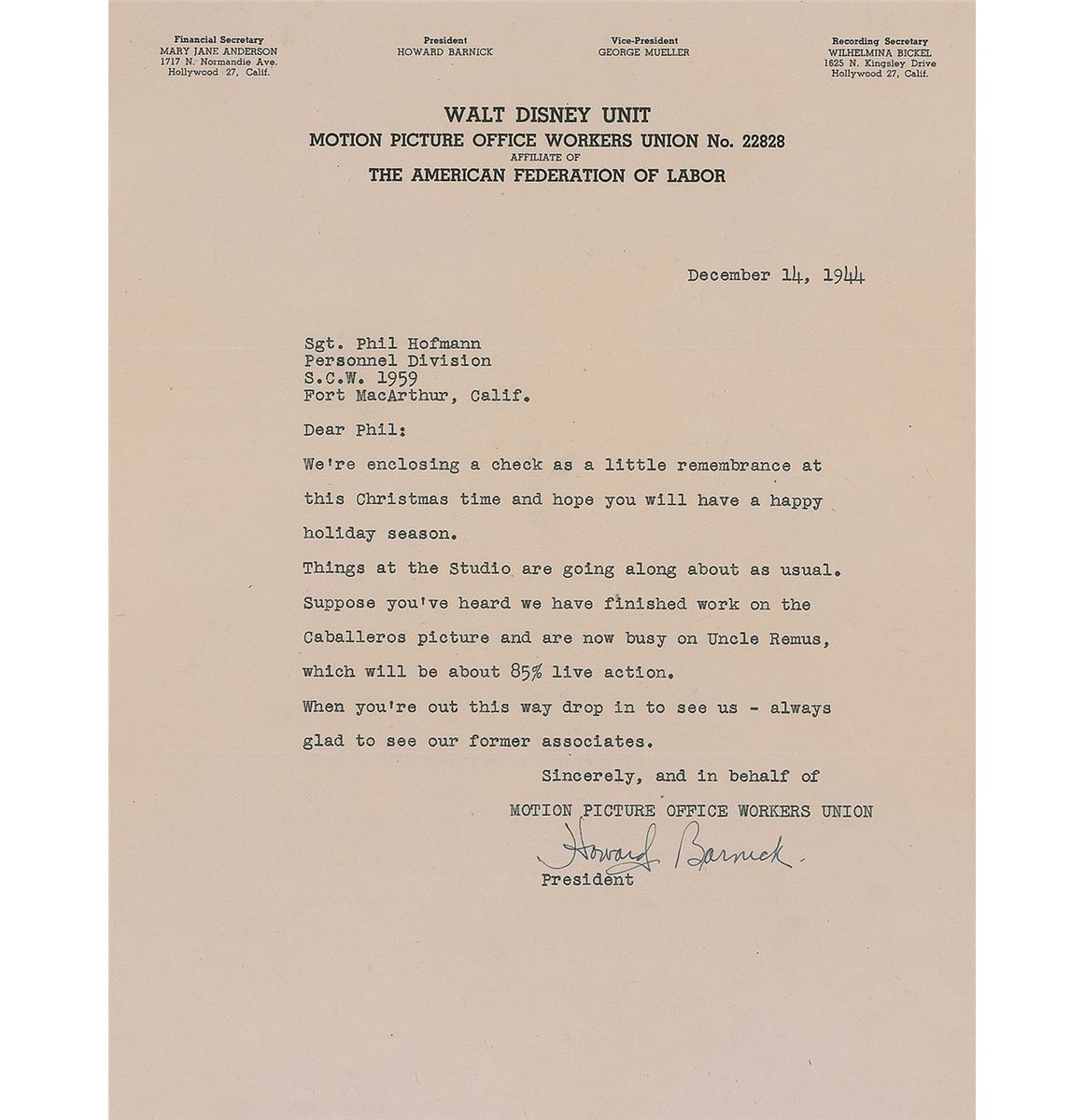 Financial Secretary
MARY JANE ANDERSON
1717 N. Normandie Ave.
Hollywood 27, Calif.

President
HOWARD BARNICK

Vice-President
GEORGE MUELLER

Recording Secretary
WILHELMINA BICKEL
1625 N. Kingsley Drive
Hollywood 27, Calif.

WALT DISNEY UNIT
MOTION PICTURE OFFICE WORKERS UNION No. 22828
AFFILIATE OF
THE AMERICAN FEDERATION OF LABOR

December 14, 1944

Sgt. Phil Hofmann
Personnel Division
S.C.W. 1959
Fort MacArthur, Calif.

Dear Phil:

We're enclosing a check as a little remembrance at this Christmas time and hope you will have a happy holiday season.

Things at the Studio are going along about as usual. Suppose you've heard we have finished work on the Caballeros picture and are now busy on Uncle Remus, which will be about 85% live action.

When you're out this way drop in to see us - always glad to see our former associates.

Sincerely, and in behalf of
MOTION PICTURE OFFICE WORKERS UNION

Howard Barnick
President